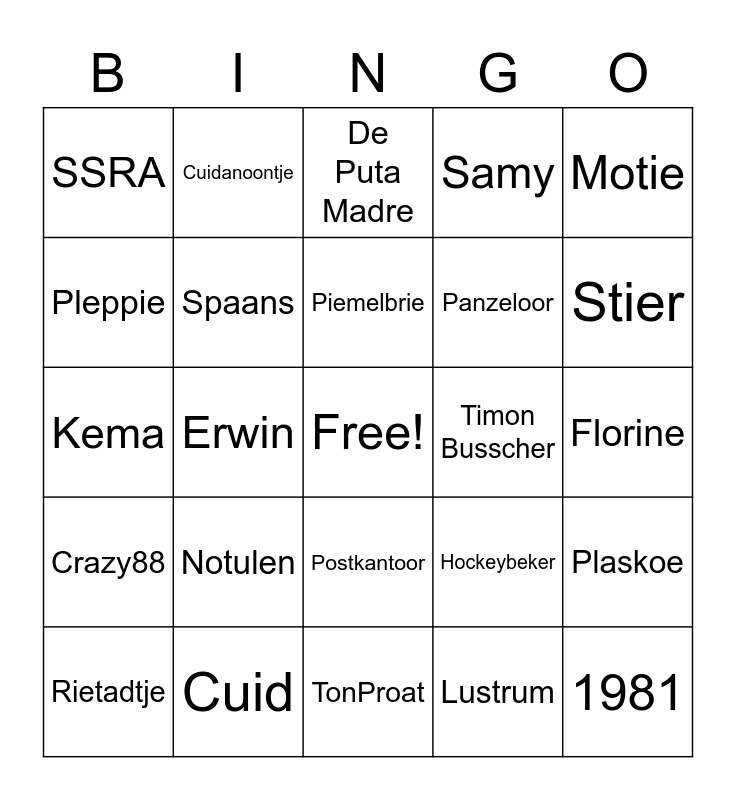 | B | I | N | G | O |
|---|---|---|---|---|
| SSRA | Cuidanoontje | De Puta Madre | Samy | Motie |
| Pleppie | Spaans | Piemelbrie | Panzeloor | Stier |
| Kema | Erwin | Free! | Timon Busscher | Florine |
| Crazy88 | Notulen | Postkantoor | Hockeybeker | Plaskoe |
| Rietadtje | Cuid | TonProat | Lustrum | 1981 |